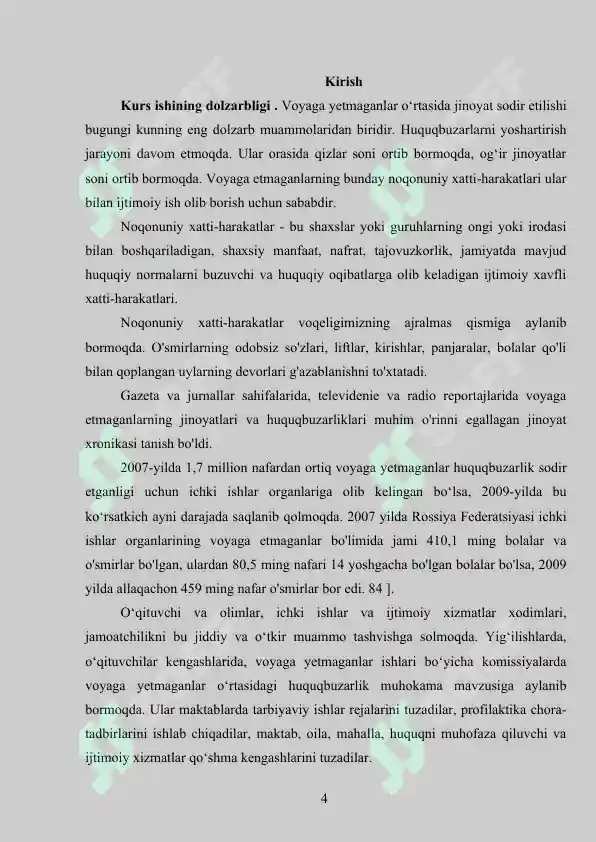 Kirish

Kurs ishining dolzarbligi . Voyaga yetmaganlar o‘rtasida jinoyat sodir etilishi bugungi kunning eng dolzarb muammolaridan biridir. Huquqbuzarlarni yoshartirish jarayoni davom etmoqda. Ular orasida qizlar soni ortib bormoqda, og‘ir jinoyatlar soni ortib bormoqda. Voyaga etmaganlarning bunday noqonuniy xatti-harakatlari ular bilan ijtimoiy ish olib borish uchun sababdir.

Noqonuniy xatti-harakatlar - bu shaxslar yoki guruhlarning ongi yoki irodasi bilan boshqariladigan, shaxsiy manfaat, nafrat, tajovuzkorlik, jamiyatda mavjud huquqiy normalarni buzuvchi va huquqiy oqibatlarga olib keladigan ijtimoiy xavfli xatti-harakatlari.

Noqonuniy xatti-harakatlar voqeligimizning ajralmas qismiga aylanib bormoqda. O'smirlarning odobsiz so'zlari, liftlar, kirishlar, panjaralar, bolalar qo'li bilan qoplangan uylarning devorlari g'azablanishni to'xtatadi.

Gazeta va jurnallar sahifalarida, televidenie va radio reportajlarida voyaga etmaganlarning jinoyatlari va huquqbuzarliklari muhim o'rinni egallagan jinoyat xronikasi tanish bo'ldi.

2007-yilda 1,7 million nafardan ortiq voyaga yetmaganlar huquqbuzarlik sodir etganligi uchun ichki ishlar organlariga olib kelingan bo‘lsa, 2009-yilda bu ko‘rsatkich ayni darajada saqlanib qolmoqda. 2007 yilda Rossiya Federatsiyasi ichki ishlar organlarining voyaga etmaganlar bo'limida jami 410,1 ming bolalar va o'smirlar bo'lgan, ulardan 80,5 ming nafari 14 yoshgacha bo'lgan bolalar bo'lsa, 2009 yilda allaqachon 459 ming nafar o'smirlar bor edi. 84 ].

O‘qituvchi va olimlar, ichki ishlar va ijtimoiy xizmatlar xodimlari, jamoatchilikni bu jiddiy va o‘tkir muammo tashvishga solmoqda. Yig‘ilishlarda, o‘qituvchilar kengashlarida, voyaga yetmaganlar ishlari bo‘yicha komissiyalarda voyaga yetmaganlar o‘rtasidagi huquqbuzarlik muhokama mavzusiga aylanib bormoqda. Ular maktablarda tarbiyaviy ishlar rejalarini tuzadilar, profilaktika chora-tadbirlarini ishlab chiqadilar, maktab, oila, mahalla, huquqni muhofaza qiluvchi va ijtimoiy xizmatlar qo‘shma kengashlarini tuzadilar.

4